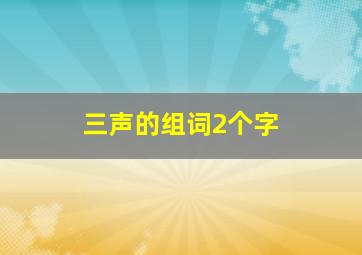 三声的组词2个字